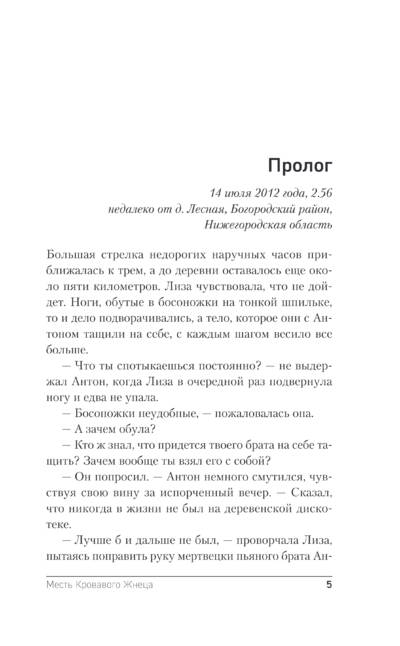 Пролог

14 июля 2012 года, 2.56
недалеко от д. Лесная, Богородский район,
Нижегородская область

Большая стрелка недорогих наручных часов приближалась к трем, а до деревни оставалось еще около пяти километров. Лиза чувствовала, что не дойдет. Ноги, обутые в босоножки на тонкой шпильке, то и дело подворачивались, а тело, которое они с Антоном тащили на себе, с каждым шагом весило все больше.

— Что ты спотыкаешься постоянно? — не выдержал Антон, когда Лиза в очередной раз подвернула ногу и едва не упала.

— Босоножки неудобные, — пожаловалась она.

— А зачем обула?

— Кто ж знал, что придется твоего брата на себе тащить? Зачем вообще ты взял его с собой?

— Он попросил. — Антон немного смутился, чувствуя свою вину за испорченный вечер. — Сказал, что никогда в жизни не был на деревенской дискотеке.

— Лучше б и дальше не был, — проворчала Лиза, пытаясь поправить руку мертвецки пьяного брата Ан-

Месть Кровавого Жнеца 5